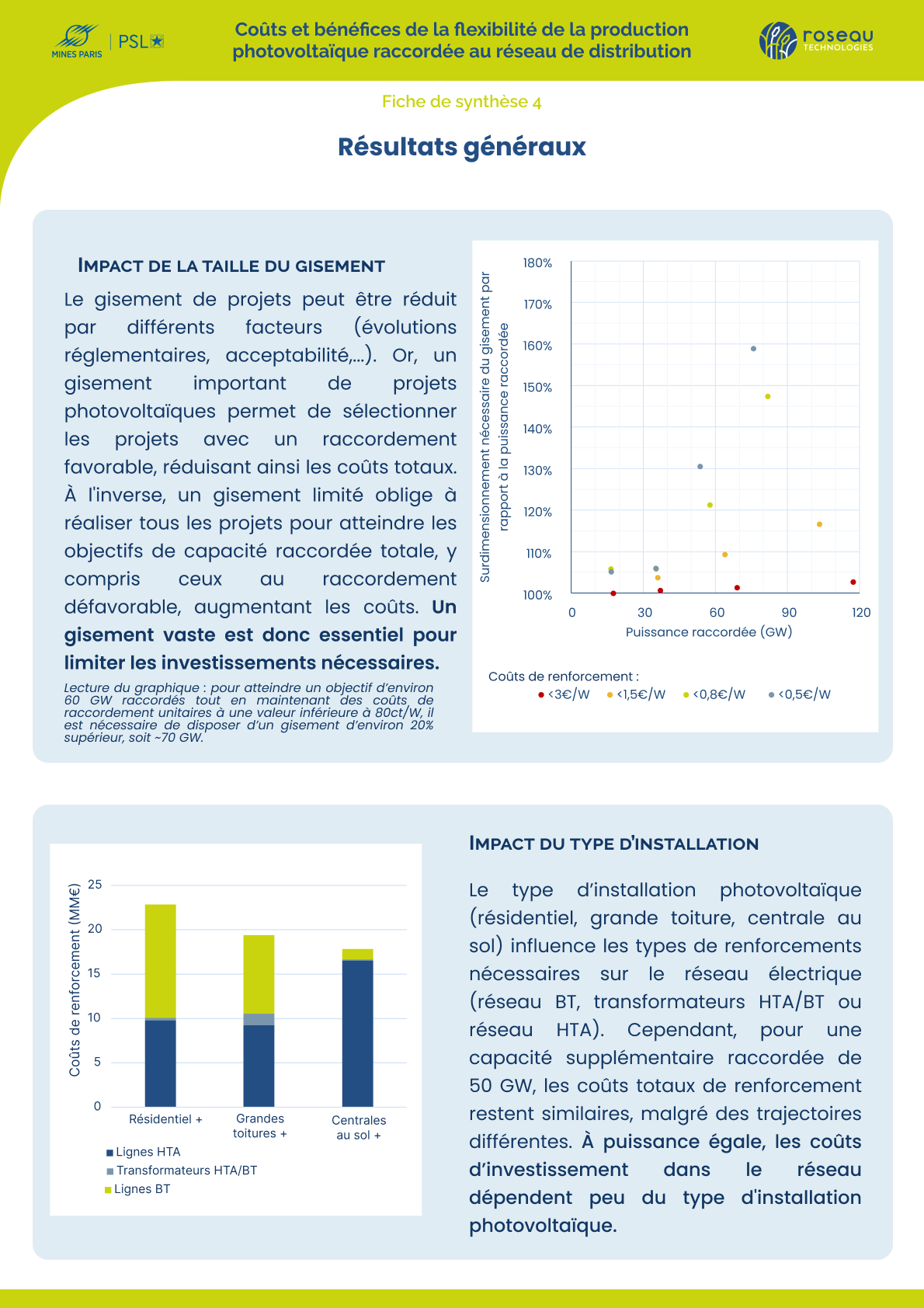 MINES PARIS | PSL

Coûts et bénéfices de la flexibilité de la production photovoltaïque raccordée au réseau de distribution

roseau TECHNOLOGIES

Fiche de synthèse 4

Résultats généraux

IMPACT DE LA TAILLE DU GISEMENT

Le gisement de projets peut être réduit par différents facteurs (évolutions réglementaires, acceptabilité,...). Or, un gisement important de projets photovoltaïques permet de sélectionner les projets avec un raccordement favorable, réduisant ainsi les coûts totaux. À l'inverse, un gisement limité oblige à réaliser tous les projets pour atteindre les objectifs de capacité raccordée totale, y compris ceux au raccordement défavorable, augmentant les coûts. Un gisement vaste est donc essentiel pour limiter les investissements nécessaires.

Lecture du graphique : pour atteindre un objectif d'environ 60 GW raccordés tout en maintenant des coûts de raccordement unitaires à une valeur inférieure à 80ct/W, il est nécessaire de disposer d'un gisement d'environ 20% supérieur, soit ~70 GW.

Surdimensionnement nécessaire du gisement par rapport à la puissance raccordée

180%
170%
160%
150%
140%
130%
120%
110%
100%

0 30 60 90 120
Puissance raccordée (GW)

Coûts de renforcement :
<3€/W <1,5€/W <0,8€/W <0,5€/W

Coûts de renforcement (MM€)
25
20
15
10
5
0
Résidentiel +
Grandes toitures +
Centrales au sol +

Lignes HTA
Transformateurs HTA/BT
Lignes BT

IMPACT DU TYPE D'INSTALLATION

Le type d'installation photovoltaïque (résidentiel, grande toiture, centrale au sol) influence les types de renforcements nécessaires sur le réseau électrique (réseau BT, transformateurs HTA/BT ou réseau HTA). Cependant, pour une capacité supplémentaire raccordée de 50 GW, les coûts totaux de renforcement restent similaires, malgré des trajectoires différentes. À puissance égale, les coûts d'investissement dans le réseau dépendent peu du type d'installation photovoltaïque.